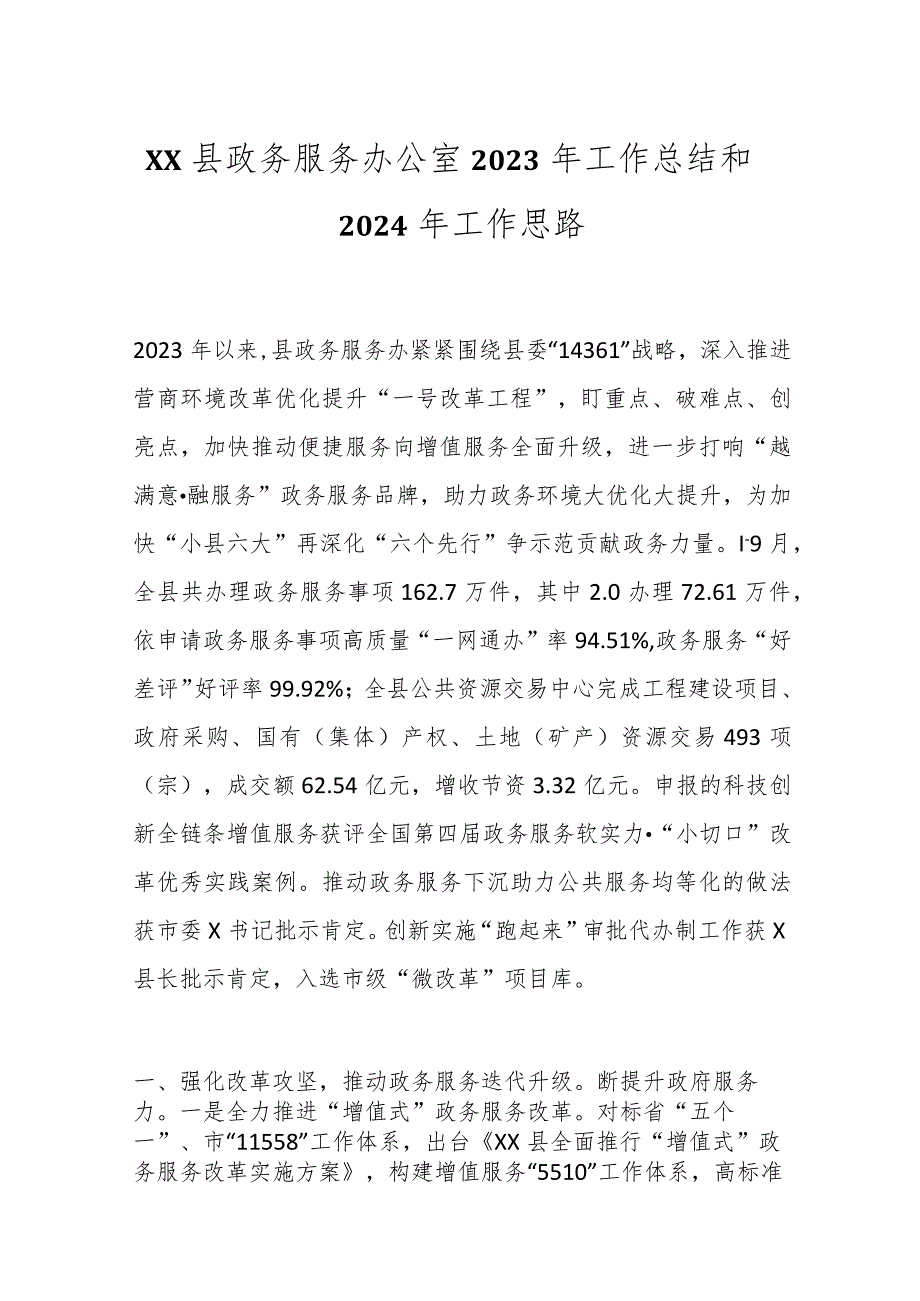 XX县政务服务办公室2023年工作总结和2024年工作思路

2023年以来,县政务服务办紧紧围绕县委“14361”战略，深入推进营商环境改革优化提升“一号改革工程”，盯重点、破难点、创亮点，加快推动便捷服务向增值服务全面升级，进一步打响“越满意•融服务”政务服务品牌，助力政务环境大优化大提升，为加快“小县六大”再深化“六个先行”争示范贡献政务力量。I-9月，全县共办理政务服务事项162.7万件，其中2.0办理72.61万件，依申请政务服务事项高质量“一网通办”率94.51%,政务服务“好差评”好评率99.92%；全县公共资源交易中心完成工程建设项目、政府采购、国有（集体）产权、土地（矿产）资源交易493项（宗），成交额62.54亿元，增收节资3.32亿元。申报的科技创新全链条增值服务获评全国第四届政务服务软实力•“小切口”改革优秀实践案例。推动政务服务下沉助力公共服务均等化的做法获市委X书记批示肯定。创新实施“跑起来”审批代办制工作获X县长批示肯定，入选市级“微改革”项目库。

一、强化改革攻坚，推动政务服务迭代升级。断提升政府服务力。一是全力推进“增值式”政务服务改革。对标省“五个一”、市“11558”工作体系，出台《XX县全面推行“增值式”政务服务改革实施方案》，构建增值服务“5510”工作体系，高标准